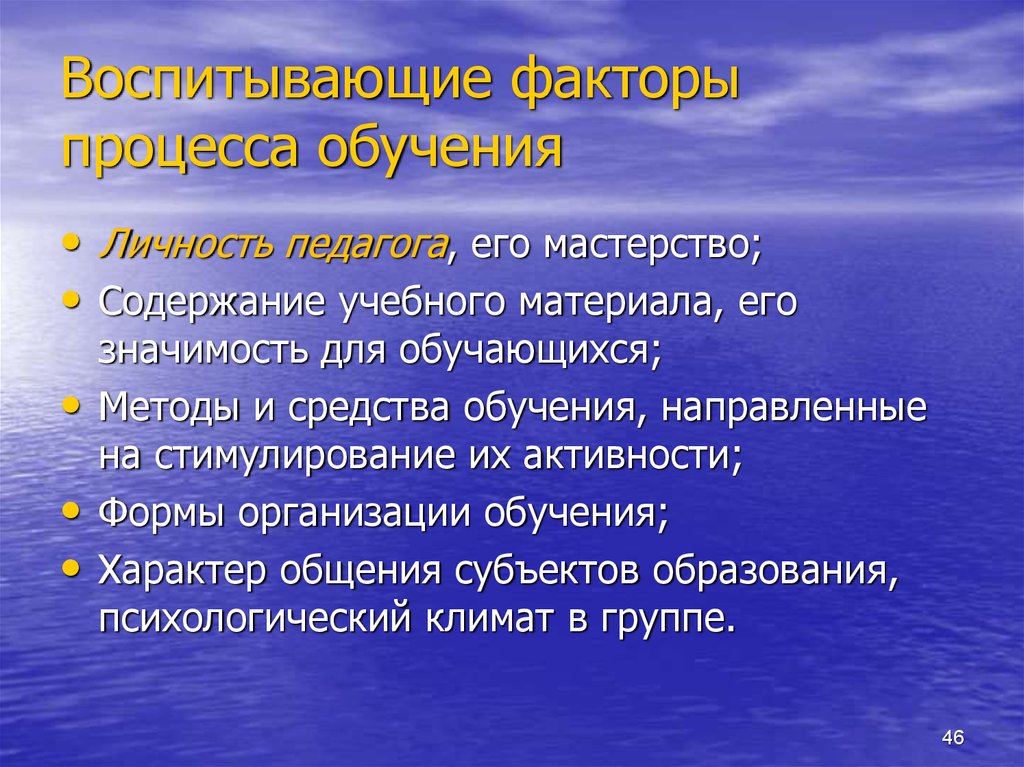 Воспитывающие факторы процесса обучения

• Личность педагога, его мастерство;
• Содержание учебного материала, его значимость для обучающихся;
• Методы и средства обучения, направленные на стимулирование их активности;
• Формы организации обучения;
• Характер общения субъектов образования, психологический климат в группе.

46